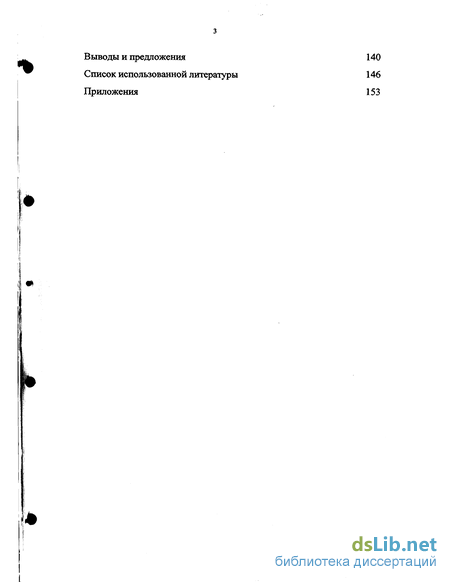 3

Выводы и предложения 140

Список использованной литературы 146

Приложения 153

dsLib.net
библиотека диссертаций